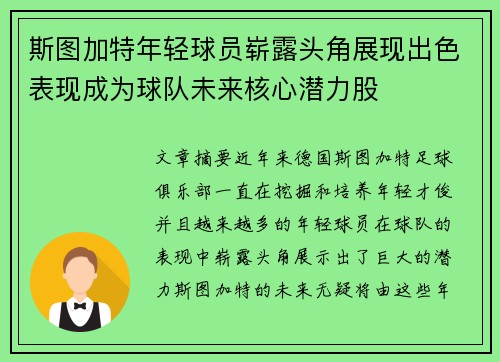 斯图加特年轻球员崭露头角展现出色表现成为球队未来核心潜力股

文章摘要近年来德国斯图加特足球俱乐部一直在挖掘和培养年轻才俊并且越来越多的年轻球员在球队的表现中崭露头角展示出了巨大的潜力斯图加特的未来无疑将由这些年